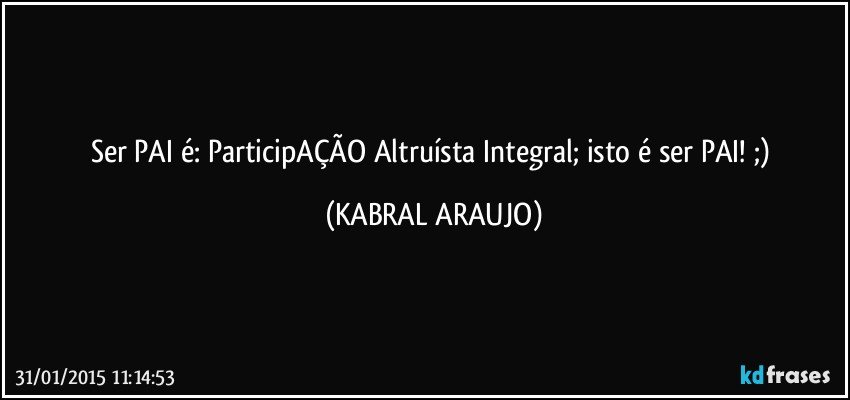 Ser PAI é: ParticipAÇÃO Altruísta Integral; isto é ser PAI! ;)

(KABRAL ARAUJO)

31/01/2015 11:14:53

kdfrases